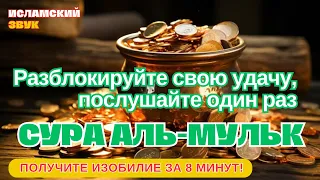 ИСЛАМСКИЙ ЗВУК

Разблокируйте свою удачу, послушайте один раз

СУРА АЛЬ-МУЛЬК

ПОЛУЧИТЕ ИЗОБИЛИЕ ЗА 8 МИНУТ!